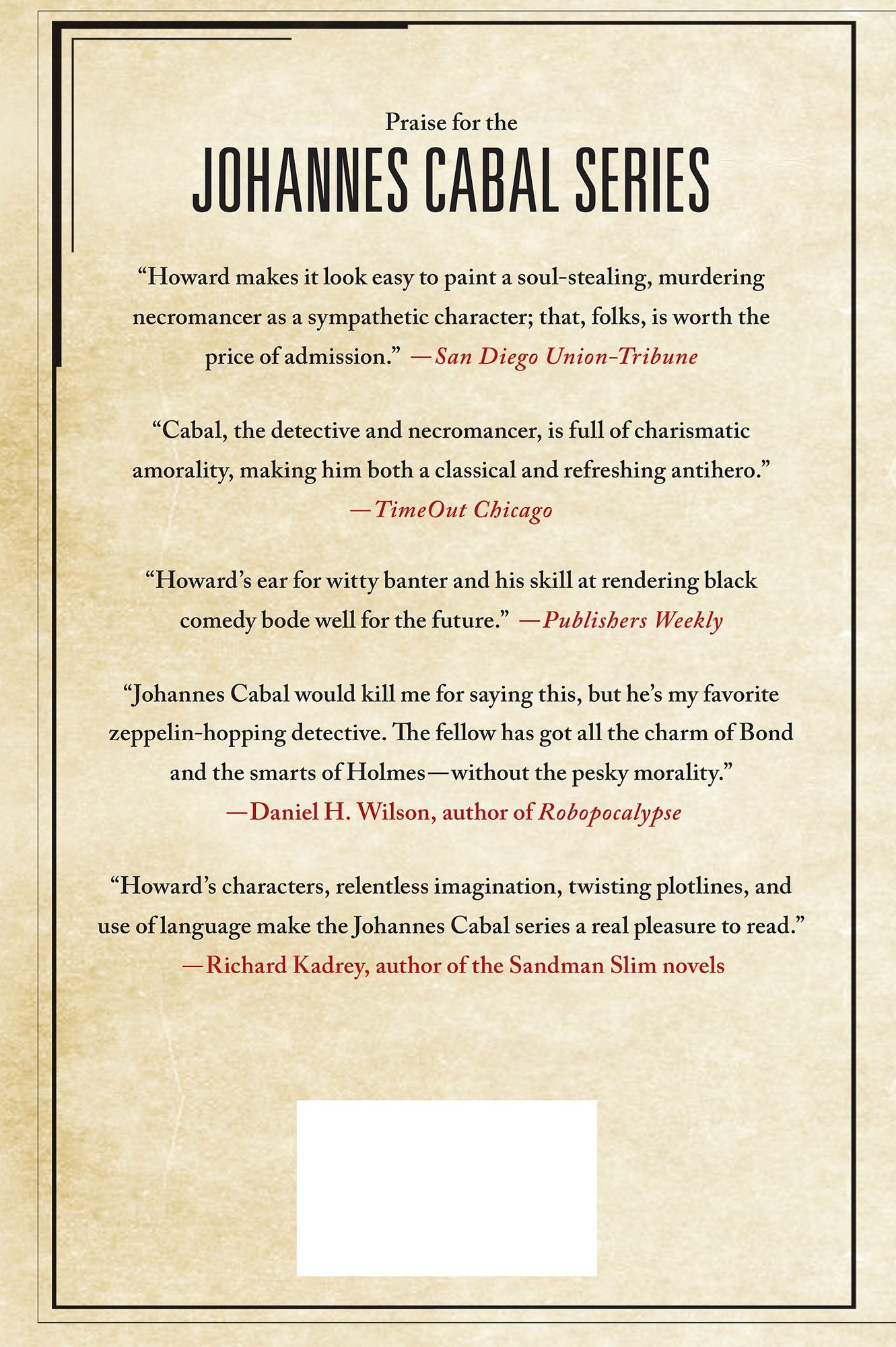 Praise for the
JOHANNES CABAL SERIES

“Howard makes it look easy to paint a soul-stealing, murdering necromancer as a sympathetic character; that, folks, is worth the price of admission.” —San Diego Union-Tribune

“Cabal, the detective and necromancer, is full of charismatic amorality, making him both a classical and refreshing antihero.” —TimeOut Chicago

“Howard’s ear for witty banter and his skill at rendering black comedy bode well for the future.” —Publishers Weekly

“Johannes Cabal would kill me for saying this, but he’s my favorite zeppelin-hopping detective. The fellow has got all the charm of Bond and the smarts of Holmes—without the pesky morality.”
—Daniel H. Wilson, author of Robopocalypse

“Howard’s characters, relentless imagination, twisting plotlines, and use of language make the Johannes Cabal series a real pleasure to read.”
—Richard Kadrey, author of the Sandman Slim novels